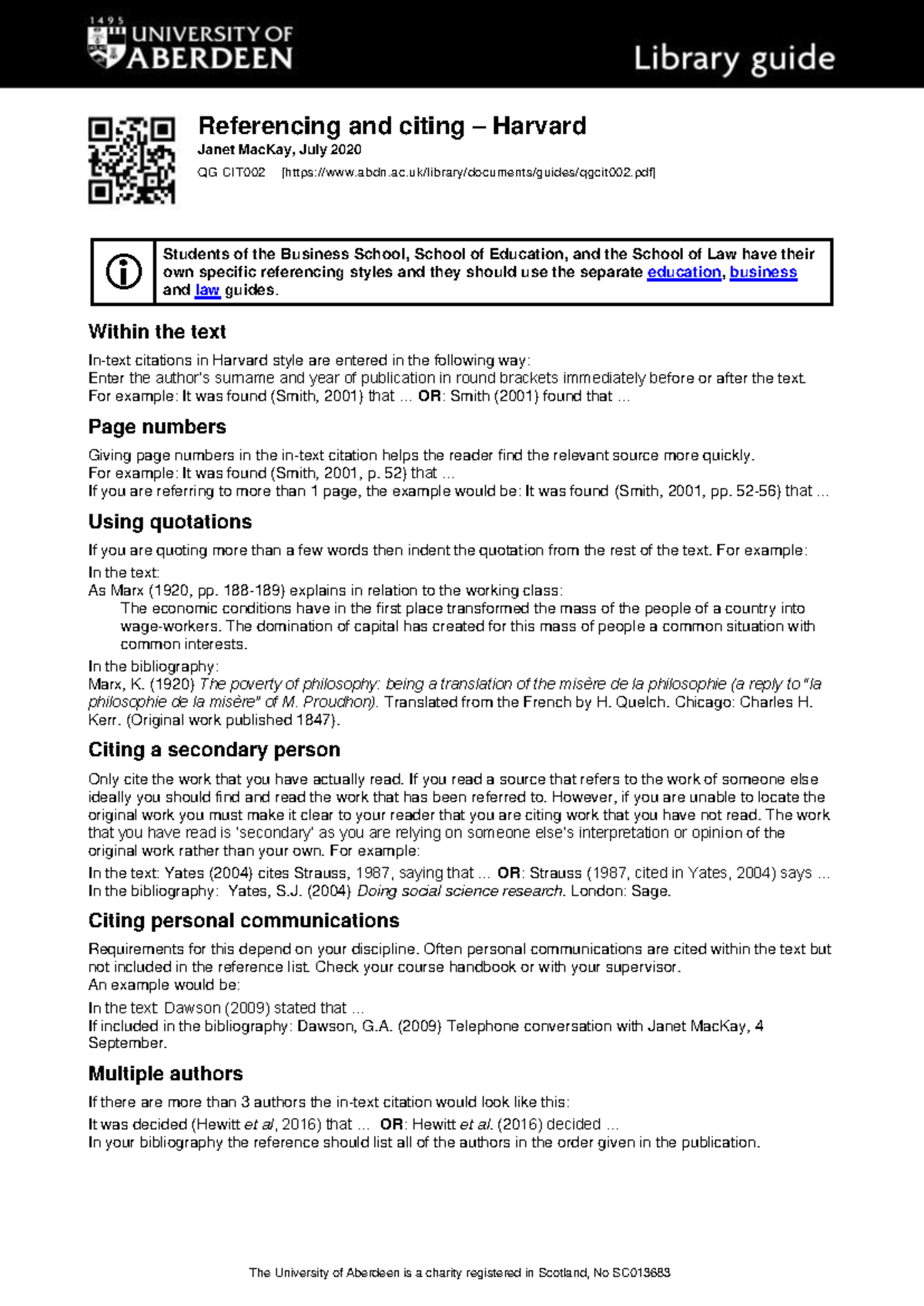 1495 UNIVERSITY OF ABERDEEN

Library guide

Referencing and citing – Harvard

Janet MacKay, July 2020

QG CIT002 [https://www.abdn.ac.uk/library/documents/guides/qgcit002.pdf]

Students of the Business School, School of Education, and the School of Law have their own specific referencing styles and they should use the separate education, business and law guides.

Within the text

In-text citations in Harvard style are entered in the following way:
Enter the author's surname and year of publication in round brackets immediately before or after the text.
For example: It was found (Smith, 2001) that ... OR: Smith (2001) found that ...

Page numbers

Giving page numbers in the in-text citation helps the reader find the relevant source more quickly.
For example: It was found (Smith, 2001, p. 52) that ...
If you are referring to more than 1 page, the example would be: It was found (Smith, 2001, pp. 52-56) that ...

Using quotations

If you are quoting more than a few words then indent the quotation from the rest of the text. For example:
In the text:
As Marx (1920, pp. 188-189) explains in relation to the working class:
The economic conditions have in the first place transformed the mass of the people of a country into wage-workers. The domination of capital has created for this mass of people a common situation with common interests.
In the bibliography:
Marx, K. (1920) The poverty of philosophy: being a translation of the misère de la philosophie (a reply to "la philosophie de la misère" of M. Proudhon). Translated from the French by H. Quelch. Chicago: Charles H. Kerr. (Original work published 1847).

Citing a secondary person

Only cite the work that you have actually read. If you read a source that refers to the work of someone else ideally you should find and read the work that has been referred to. However, if you are unable to locate the original work you must make it clear to your reader that you are citing work that you have not read. The work that you have read is 'secondary' as you are relying on someone else's interpretation or opinion of the original work rather than your own. For example:
In the text: Yates (2004) cites Strauss, 1987, saying that ... OR: Strauss (1987, cited in Yates, 2004) says ...
In the bibliography: Yates, S.J. (2004) Doing social science research. London: Sage.

Citing personal communications

Requirements for this depend on your discipline. Often personal communications are cited within the text but not included in the reference list. Check your course handbook or with your supervisor.
An example would be:
In the text: Dawson (2009) stated that ...
If included in the bibliography: Dawson, G.A. (2009) Telephone conversation with Janet MacKay, 4 September.

Multiple authors

If there are more than 3 authors the in-text citation would look like this:
It was decided (Hewitt et al, 2016) that ... OR: Hewitt et al. (2016) decided ...
In your bibliography the reference should list all of the authors in the order given in the publication.

The University of Aberdeen is a charity registered in Scotland, No SC013683